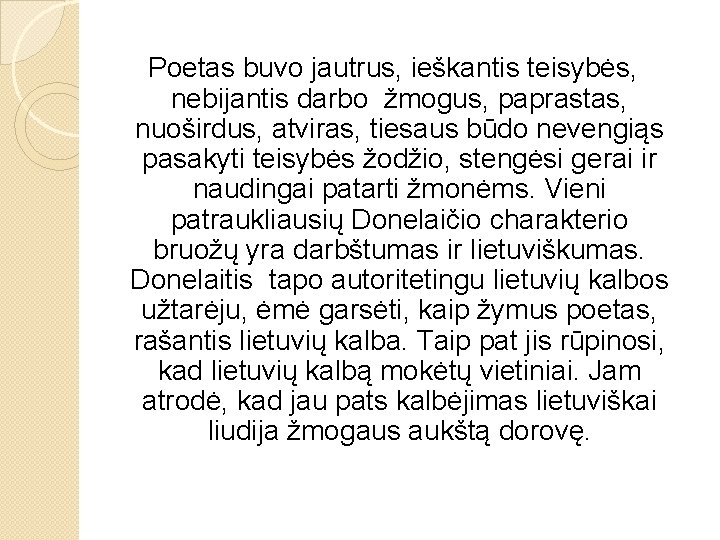 Poetas buvo jautrus, ieškantis teisybės, nebijantis darbo žmogus, paprastas, nuoširdus, atviras, tiesaus būdo nevengiąs pasakyti teisybės žodžio, stengėsi gerai ir naudingai patarti žmonėms. Vieni patraukliausių Donelaičio charakterio bruožų yra darbštumas ir lietuviškumas. Donelaitis tapo autoritetingu lietuvių kalbos užtarėju, ėmė garsėti, kaip žymus poetas, rašantis lietuvių kalba. Taip pat jis rūpinosi, kad lietuvių kalbą mokėtų vietiniai. Jam atrodė, kad jau pats kalbėjimas lietuviškai liudija žmogaus aukštą dorovę.